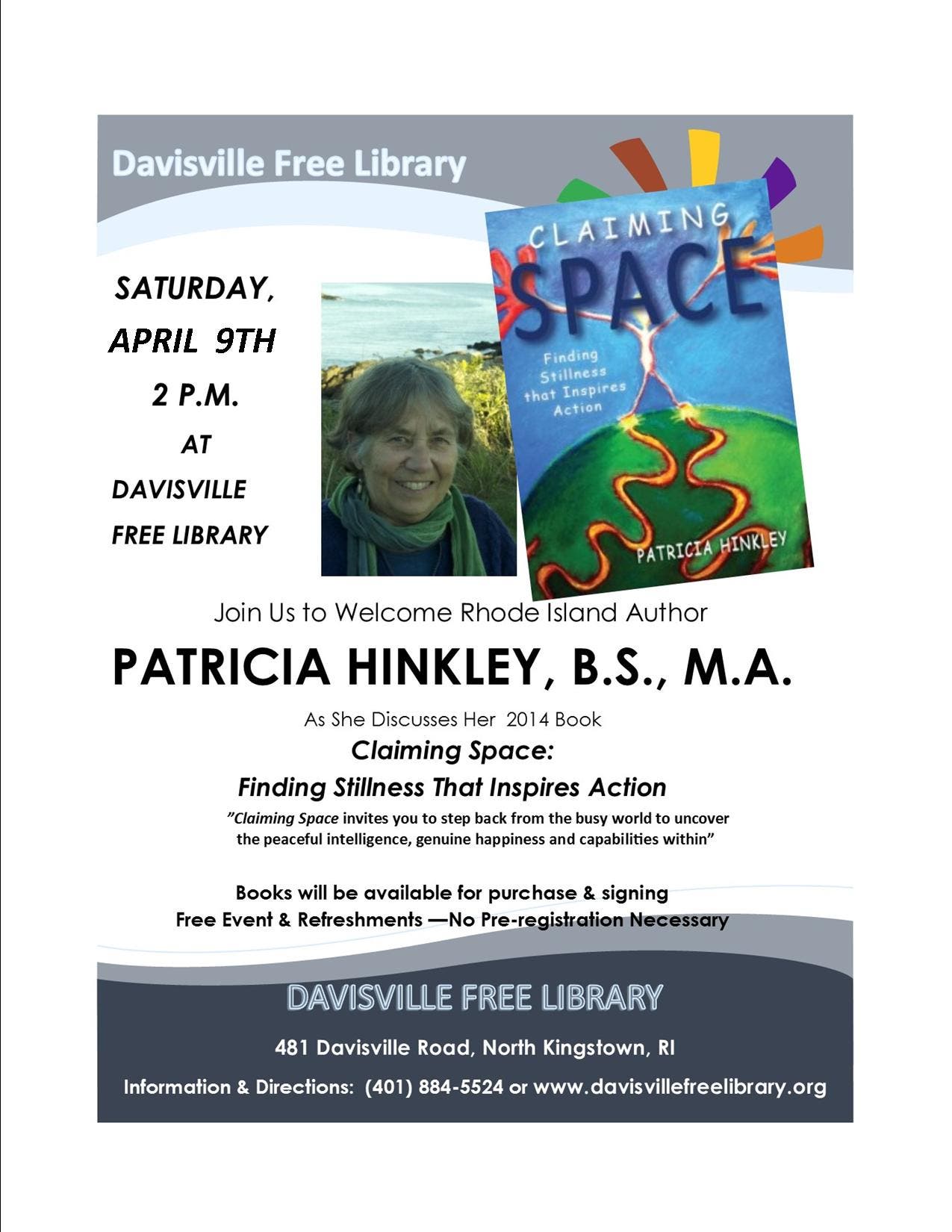 Davisville Free Library

SATURDAY,
APRIL 9TH
2 P.M.
AT
DAVISVILLE
FREE LIBRARY

CLAIMING SPACE

Finding Stillness that Inspires Action

PATRICIA HINKLEY

Join Us to Welcome Rhode Island Author

PATRICIA HINKLEY, B.S., M.A.

As She Discusses Her 2014 Book

Claiming Space:
Finding Stillness That Inspires Action

"Claiming Space invites you to step back from the busy world to uncover the peaceful intelligence, genuine happiness and capabilities within"

Books will be available for purchase & signing
Free Event & Refreshments —No Pre-registration Necessary

DAVISVILLE FREE LIBRARY

481 Davisville Road, North Kingstown, RI

Information & Directions: (401) 884-5524 or www.davisvillefreelibrary.org